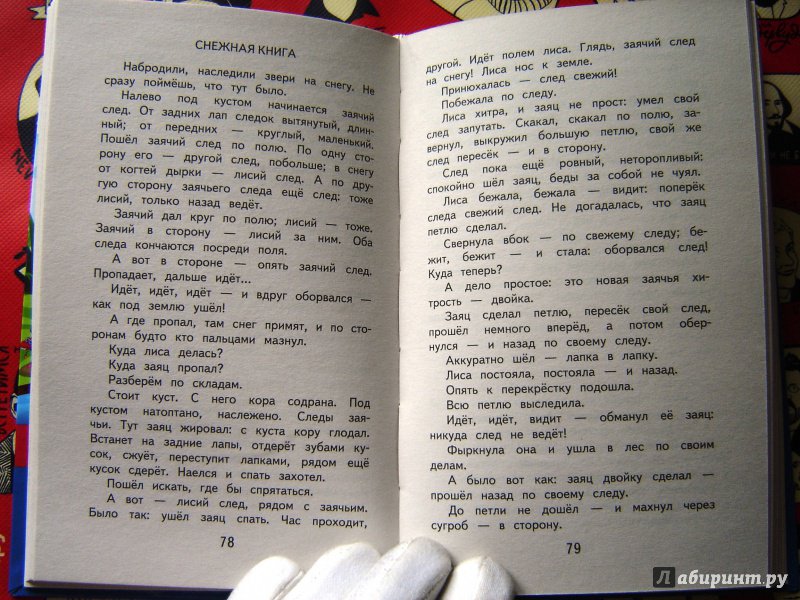 СНЕЖНАЯ КНИГА

Набродили, наследили звери на снегу. Не сразу поймёшь, что тут было.

Налево под кустом начинается заячий след. От задних лап следок вытянутый, длинный; от передних — круглый, маленький. Пошёл заячий след по полю. По одну сторону его — другой след, побольше; в снегу от когтей дырки — лисий след. А по другую сторону заячьего следа ещё след: тоже лисий, только назад ведёт.

Заячий дал круг по полю; лисий — тоже. Заячий в сторону — лисий за ним. Оба следа кончаются посреди поля.

А вот в стороне — опять заячий след. Пропадает, дальше идёт...

Идёт, идёт, идёт — и вдруг оборвался — как под землю ушёл!

А где пропал, там снег примят, и по сторонам будто кто пальцами мазнул.

Куда лиса делась?

Куда заяц пропал?

Разберём по складам.

Стоит куст. С него кора содрана. Под кустом натоптано, наслежено. Следы заячьи. Тут заяц жировал: с куста кору глодал. Встанет на задние лапы, отдерёт зубами кусок, сжуёт, переступит лапками, рядом ещё кусок сдерёт. Наелся и спать захотел.

Пошёл искать, где бы спрятаться.

А вот — лисий след, рядом с заячьим. Было так: ушёл заяц спать. Час проходит,

78

другой. Идёт полем лиса. Глядь, заячий след на снегу! Лиса нос к земле.

Принюхалась — след свежий!

Побежала по следу.

Лиса хитра, и заяц не прост: умел свой след запутать. Скакал, скакал по полю, завернул, выкружил большую петлю, свой же след пересёк — и в сторону.

След пока ещё ровный, неторопливый: спокойно шёл заяц, беды за собой не чуял.

Лиса бежала, бежала — видит: поперёк следа свежий след. Не догадалась, что заяц петлю сделал.

Свернула вбок — по свежему следу; бежит, бежит — и стала: оборвался след! Куда теперь?

А дело простое: это новая заячья хитрость — двойка.

Заяц сделал петлю, пересёк свой след, прошёл немного вперёд, а потом обернулся — и назад по своему следу.

Аккуратно шёл — лапка в лапку.

Лиса постояла, постояла — и назад.

Опять к перекрёстку подошла.

Всю петлю выследила.

Идёт, идёт, видит — обманул её заяц: никуда след не ведёт!

Фыркнула она и ушла в лес по своим делам.

А было вот как: заяц двойку сделал — прошёл назад по своему следу.

До петли не дошёл — и махнул через сугроб — в сторону.

79

Лабиринт.ру